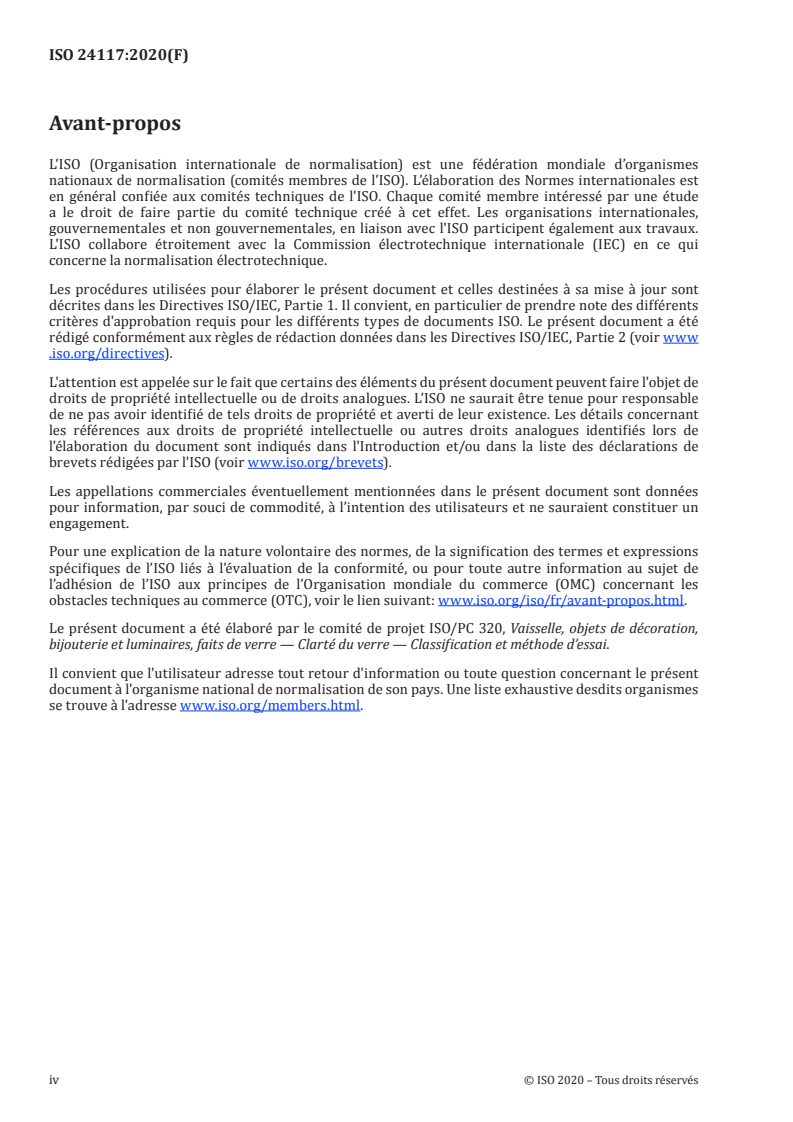 ISO 24117:2020(F)

Avant-propos

L'ISO (Organisation internationale de normalisation) est une fédération mondiale d'organismes nationaux de normalisation (comités membres de l'ISO). L'élaboration des Normes internationales est en général confiée aux comités techniques de l'ISO. Chaque comité membre intéressé par une étude a le droit de faire partie du comité technique créé à cet effet. Les organisations internationales, gouvernementales et non gouvernementales, en liaison avec l'ISO participent également aux travaux. L'ISO collabore étroitement avec la Commission électrotechnique internationale (IEC) en ce qui concerne la normalisation électrotechnique.

Les procédures utilisées pour élaborer le présent document et celles destinées à sa mise à jour sont décrites dans les Directives ISO/IEC, Partie 1. Il convient, en particulier de prendre note des différents critères d'approbation requis pour les différents types de documents ISO. Le présent document a été rédigé conformément aux règles de rédaction données dans les Directives ISO/IEC, Partie 2 (voir www.iso.org/directives).

L'attention est appelée sur le fait que certains des éléments du présent document peuvent faire l'objet de droits de propriété intellectuelle ou de droits analogues. L'ISO ne saurait être tenue pour responsable de ne pas avoir identifié de tels droits de propriété et averti de leur existence. Les détails concernant les références aux droits de propriété intellectuelle ou autres droits analogues identifiés lors de l'élaboration du document sont indiqués dans l'Introduction et/ou dans la liste des déclarations de brevets rédigées par l'ISO (voir www.iso.org/brevets).

Les appellations commerciales éventuellement mentionnées dans le présent document sont données pour information, par souci de commodité, à l'intention des utilisateurs et ne sauraient constituer un engagement.

Pour une explication de la nature volontaire des normes, de la signification des termes et expressions spécifiques de l'ISO liés à l'évaluation de la conformité, ou pour toute autre information au sujet de l'adhésion de l'ISO aux principes de l'Organisation mondiale du commerce (OMC) concernant les obstacles techniques au commerce (OTC), voir le lien suivant: www.iso.org/iso/fr/avant-propos.html.

Le présent document a été élaboré par le comité de projet ISO/PC 320, Vaisselle, objets de décoration, bijouterie et luminaires, faits de verre — Clarté du verre — Classification et méthode d'essai.

Il convient que l'utilisateur adresse tout retour d'information ou toute question concernant le présent document à l'organisme national de normalisation de son pays. Une liste exhaustive desdits organismes se trouve à l'adresse www.iso.org/members.html.

iv © ISO 2020 – Tous droits réservés